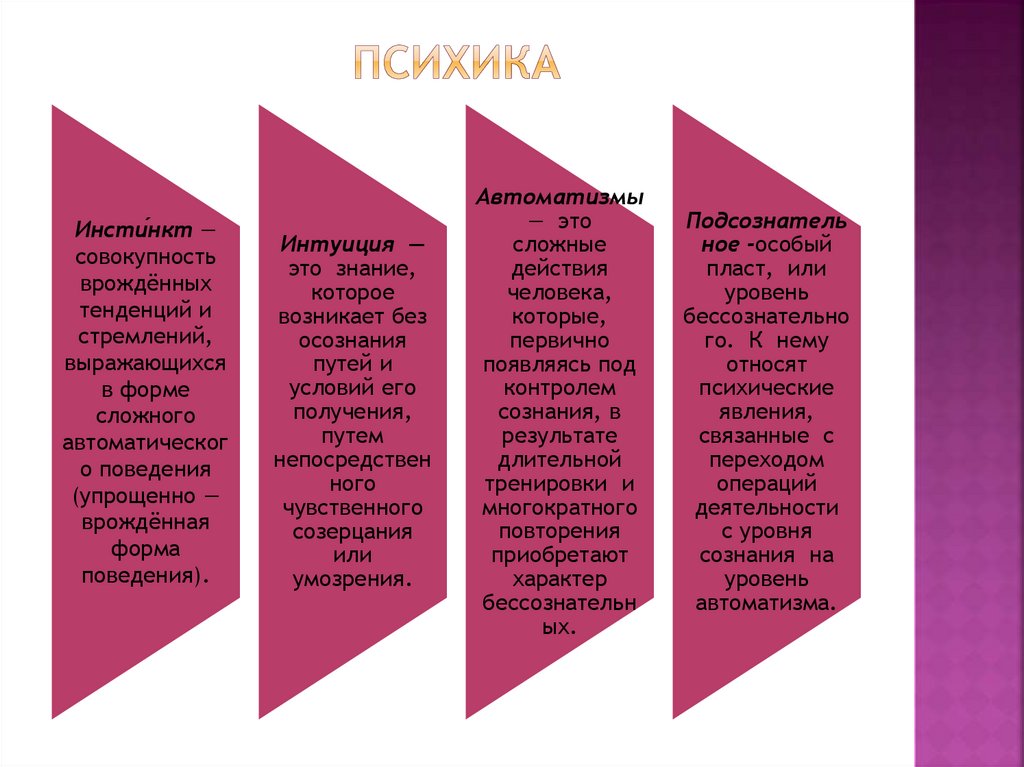 ПСИХИКА

Инсти́нкт — совокупность врождённых тенденций и стремлений, выражающихся в форме сложного автоматического поведения (упрощенно — врождённая форма поведения).

Интуиция — это знание, которое возникает без осознания путей и условий его получения, путем непосредственного чувственного созерцания или умозрения.

Автоматизмы — это сложные действия человека, которые, первично появляясь под контролем сознания, в результате длительной тренировки и многократного повторения приобретают характер бессознательных.

Подсознательное -особый пласт, или уровень бессознательного. К нему относят психические явления, связанные с переходом операций деятельности с уровня сознания на уровень автоматизма.